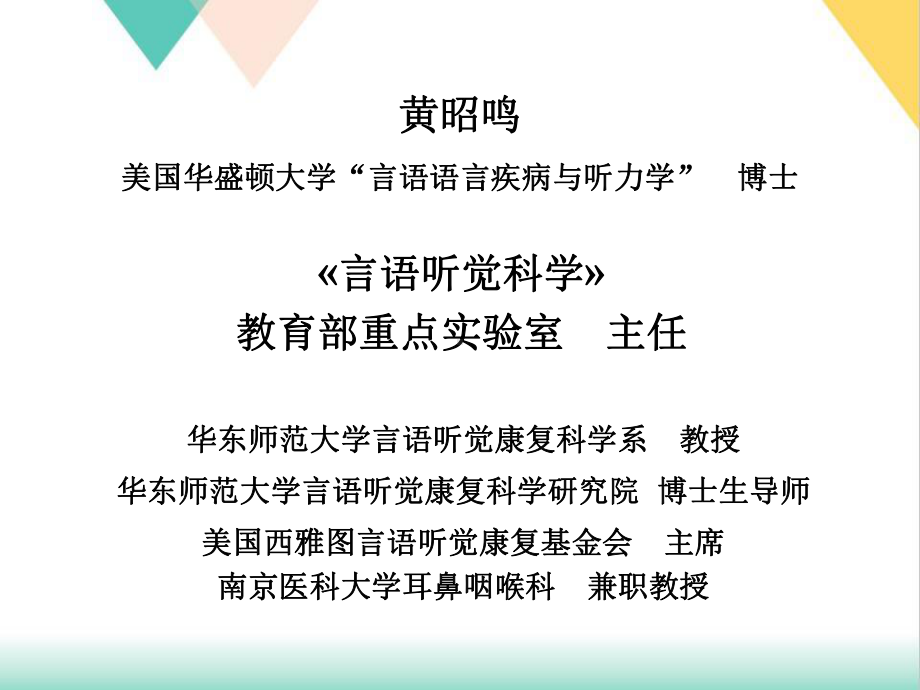 黄昭鸣

美国华盛顿大学“言语语言疾病与听力学” 博士

«言语听觉科学»
教育部重点实验室 主任

华东师范大学言语听觉康复科学系 教授
华东师范大学言语听觉康复科学研究院 博士生导师
美国西雅图言语听觉康复基金会 主席
南京医科大学耳鼻咽喉科 兼职教授